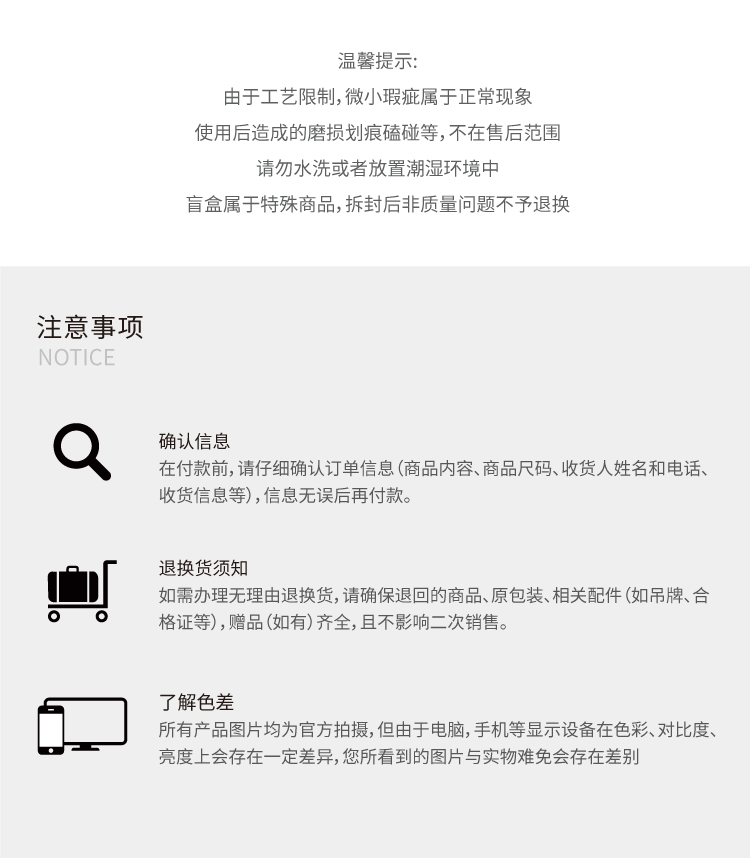 温馨提示:
由于工艺限制，微小瑕疵属于正常现象
使用后造成的磨损划痕磕碰等，不在售后范围
请勿水洗或者放置潮湿环境中
盲盒属于特殊商品，拆封后非质量问题不予退换

注意事项
NOTICE

确认信息
在付款前，请仔细确认订单信息（商品内容、商品尺码、收货人姓名和电话、收货信息等），信息无误后再付款。

退换货须知
如需办理无理由退换货，请确保退回的商品、原包装、相关配件（如吊牌、合格证等），赠品（如有）齐全，且不影响二次销售。

了解色差
所有产品图片均为官方拍摄，但由于电脑，手机等显示设备在色彩、对比度、亮度上会存在一定差异，您所看到的图片与实物难免会存在差别